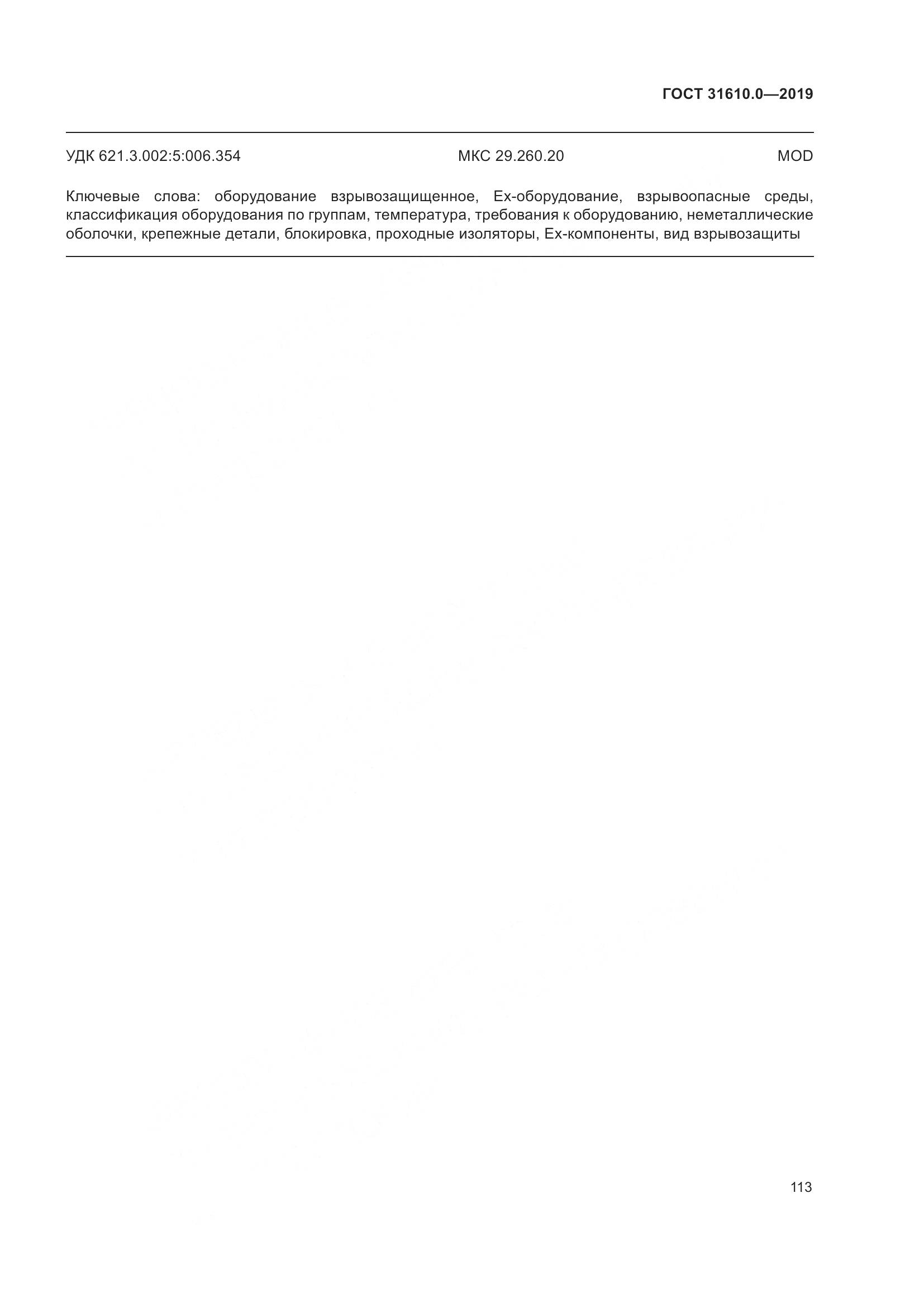 ГОСТ 31610.0—2019

УДК 621.3.002:5:006.354 МКС 29.260.20 MOD

Ключевые слова: оборудование взрывозащищенное, Ex-оборудование, взрывоопасные среды, классификация оборудования по группам, температура, требования к оборудованию, неметаллические оболочки, крепежные детали, блокировка, проходные изоляторы, Ex-компоненты, вид взрывозащиты

113